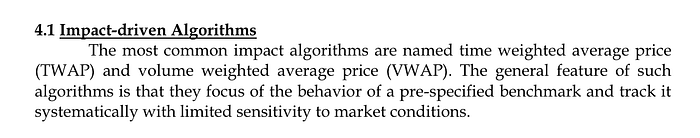 4.1 Impact-driven Algorithms

The most common impact algorithms are named time weighted average price (TWAP) and volume weighted average price (VWAP). The general feature of such algorithms is that they focus of the behavior of a pre-specified benchmark and track it systematically with limited sensitivity to market conditions.